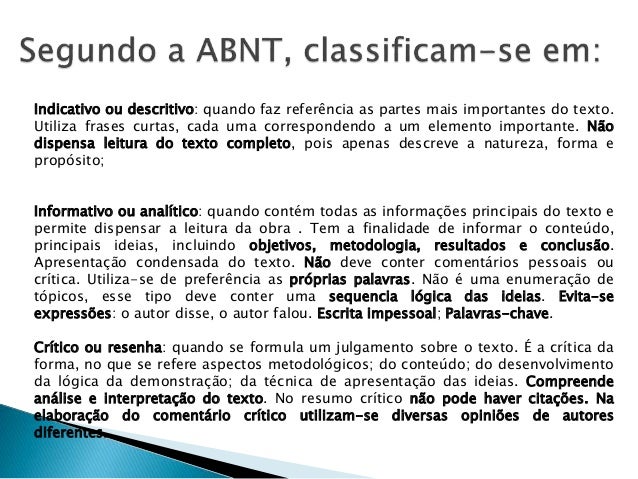 Segundo a ABNT, classificam-se em:

Indicativo ou descritivo: quando faz referência as partes mais importantes do texto. Utiliza frases curtas, cada uma correspondendo a um elemento importante. Não dispensa leitura do texto completo, pois apenas descreve a natureza, forma e propósito;

Informativo ou analítico: quando contém todas as informações principais do texto e permite dispensar a leitura da obra . Tem a finalidade de informar o conteúdo, principais ideias, incluindo objetivos, metodologia, resultados e conclusão. Apresentação condensada do texto. Não deve conter comentários pessoais ou crítica. Utiliza-se de preferência as próprias palavras. Não é uma enumeração de tópicos, esse tipo deve conter uma sequencia lógica das ideias. Evita-se expressões: o autor disse, o autor falou. Escrita impessoal; Palavras-chave.

Crítico ou resenha: quando se formula um julgamento sobre o texto. É a crítica da forma, no que se refere aspectos metodológicos; do conteúdo; do desenvolvimento da lógica da demonstração; da técnica de apresentação das ideias. Compreende análise e interpretação do texto. No resumo crítico não pode haver citações. Na elaboração do comentário crítico utilizam-se diversas opiniões de autores diferentes.